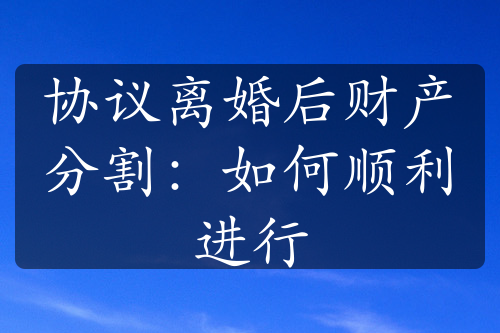 协议离婚后财产分割：如何顺利进行